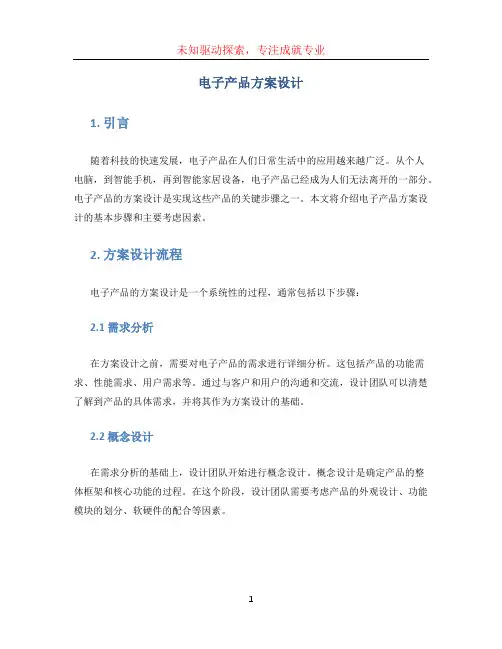 未知驱动探索，专注成就专业

电子产品方案设计

1. 引言

随着科技的快速发展，电子产品在人们日常生活中的应用越来越广泛。从个人电脑，到智能手机，再到智能家居设备，电子产品已经成为人们无法离开的一部分。电子产品的方案设计是实现这些产品的关键步骤之一。本文将介绍电子产品方案设计的基本步骤和主要考虑因素。

2. 方案设计流程

电子产品的方案设计是一个系统性的过程，通常包括以下步骤：

2.1 需求分析

在方案设计之前，需要对电子产品的需求进行详细分析。这包括产品的功能需求、性能需求、用户需求等。通过与客户和用户的沟通和交流，设计团队可以清楚了解到产品的具体需求，并将其作为方案设计的基础。

2.2 概念设计

在需求分析的基础上，设计团队开始进行概念设计。概念设计是确定产品的整体框架和核心功能的过程。在这个阶段，设计团队需要考虑产品的外观设计、功能模块的划分、软硬件的配合等因素。

1